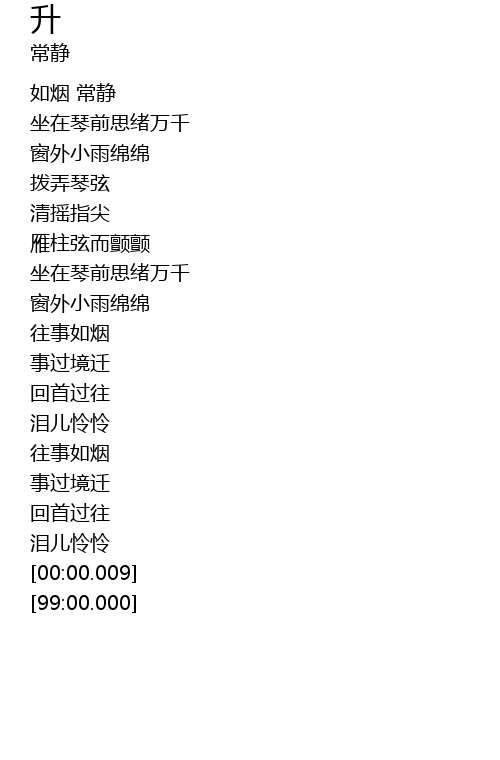 升
常静

如烟 常静
坐在琴前思绪万千
窗外小雨绵绵
拨弄琴弦
清摇指尖
雁柱弦而颤颤
坐在琴前思绪万千
窗外小雨绵绵
往事如烟
事过境迁
回首过往
泪儿怜怜
往事如烟
事过境迁
回首过往
泪儿怜怜
[00:00.009]
[99:00.000]